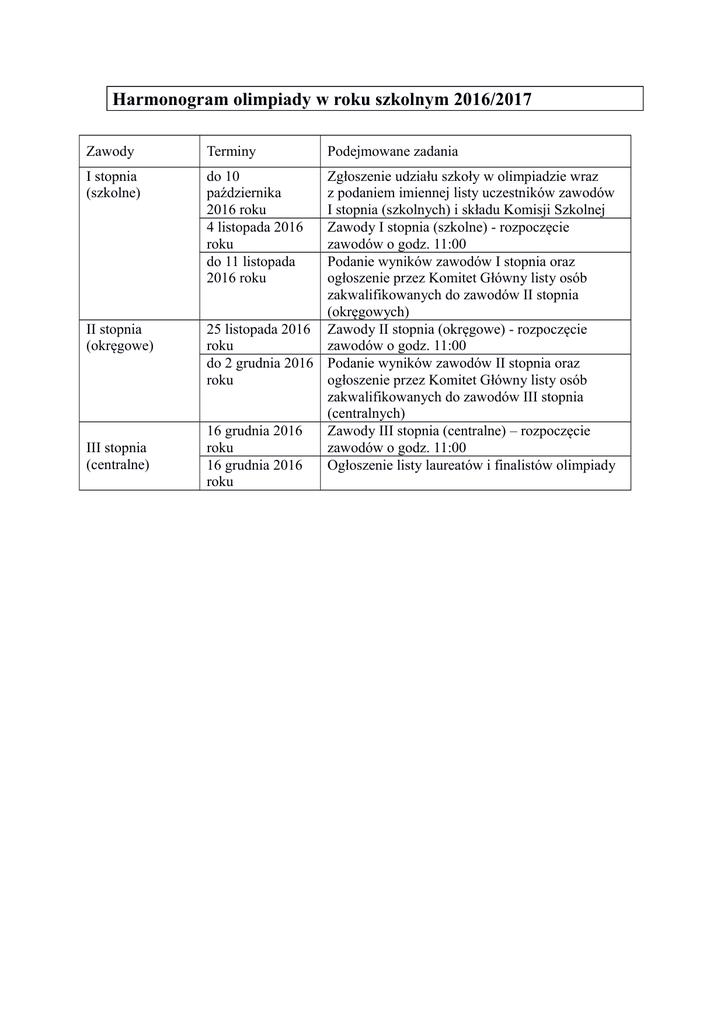 Harmonogram olimpiady w roku szkolnym 2016/2017

| Zawody | Terminy | Podejmowane zadania |
|---|---|---|
| I stopnia (szkolne) | do 10 października 2016 roku | Zgłoszenie udziału szkoły w olimpiadzie wraz z podaniem imiennej listy uczestników zawodów I stopnia (szkolnych) i składu Komisji Szkolnej |
| | 4 listopada 2016 roku | Zawody I stopnia (szkolne) - rozpoczęcie zawodów o godz. 11:00 |
| | do 11 listopada 2016 roku | Podanie wyników zawodów I stopnia oraz ogłoszenie przez Komitet Główny listy osób zakwalifikowanych do zawodów II stopnia (okręgowych) |
| II stopnia (okręgowe) | 25 listopada 2016 roku | Zawody II stopnia (okręgowe) - rozpoczęcie zawodów o godz. 11:00 |
| | do 2 grudnia 2016 roku | Podanie wyników zawodów II stopnia oraz ogłoszenie przez Komitet Główny listy osób zakwalifikowanych do zawodów III stopnia (centralnych) |
| III stopnia (centralne) | 16 grudnia 2016 roku | Zawody III stopnia (centralne) – rozpoczęcie zawodów o godz. 11:00 |
| | 16 grudnia 2016 roku | Ogłoszenie listy laureatów i finalistów olimpiady |